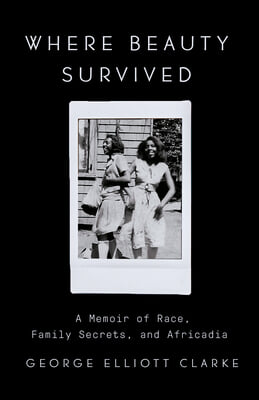 WHERE BEAUTY SURVIVED

A Memoir of Race, Family Secrets, and Africadia

GEORGE ELLIOTT CLARKE